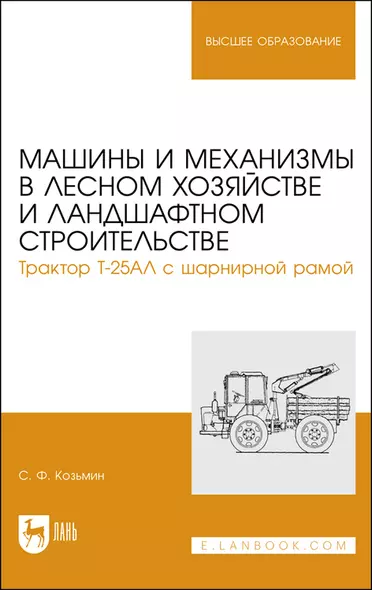 ВЫСШЕЕ ОБРАЗОВАНИЕ

МАШИНЫ И МЕХАНИЗМЫ В ЛЕСНОМ ХОЗЯЙСТВЕ И ЛАНДШАФТНОМ СТРОИТЕЛЬСТВЕ

Трактор Т-25АЛ с шарнирной рамой

С. Ф. Козьмин

ЛАНЬ

E.LANBOOK.COM